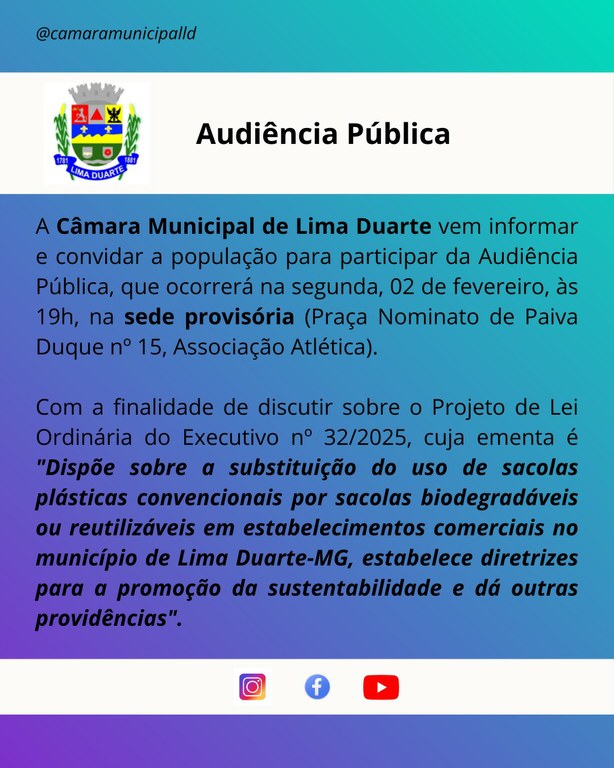 @camaramunicipalld

1781 1881 LIMA DUARTE

Audiência Pública

A Câmara Municipal de Lima Duarte vem informar e convidar a população para participar da Audiência Pública, que ocorrerá na segunda, 02 de fevereiro, às 19h, na sede provisória (Praça Nominato de Paiva Duque nº 15, Associação Atlética).

Com a finalidade de discutir sobre o Projeto de Lei Ordinária do Executivo nº 32/2025, cuja ementa é "Dispõe sobre a substituição do uso de sacolas plásticas convencionais por sacolas biodegradáveis ou reutilizáveis em estabelecimentos comerciais no município de Lima Duarte-MG, estabelece diretrizes para a promoção da sustentabilidade e dá outras providências".